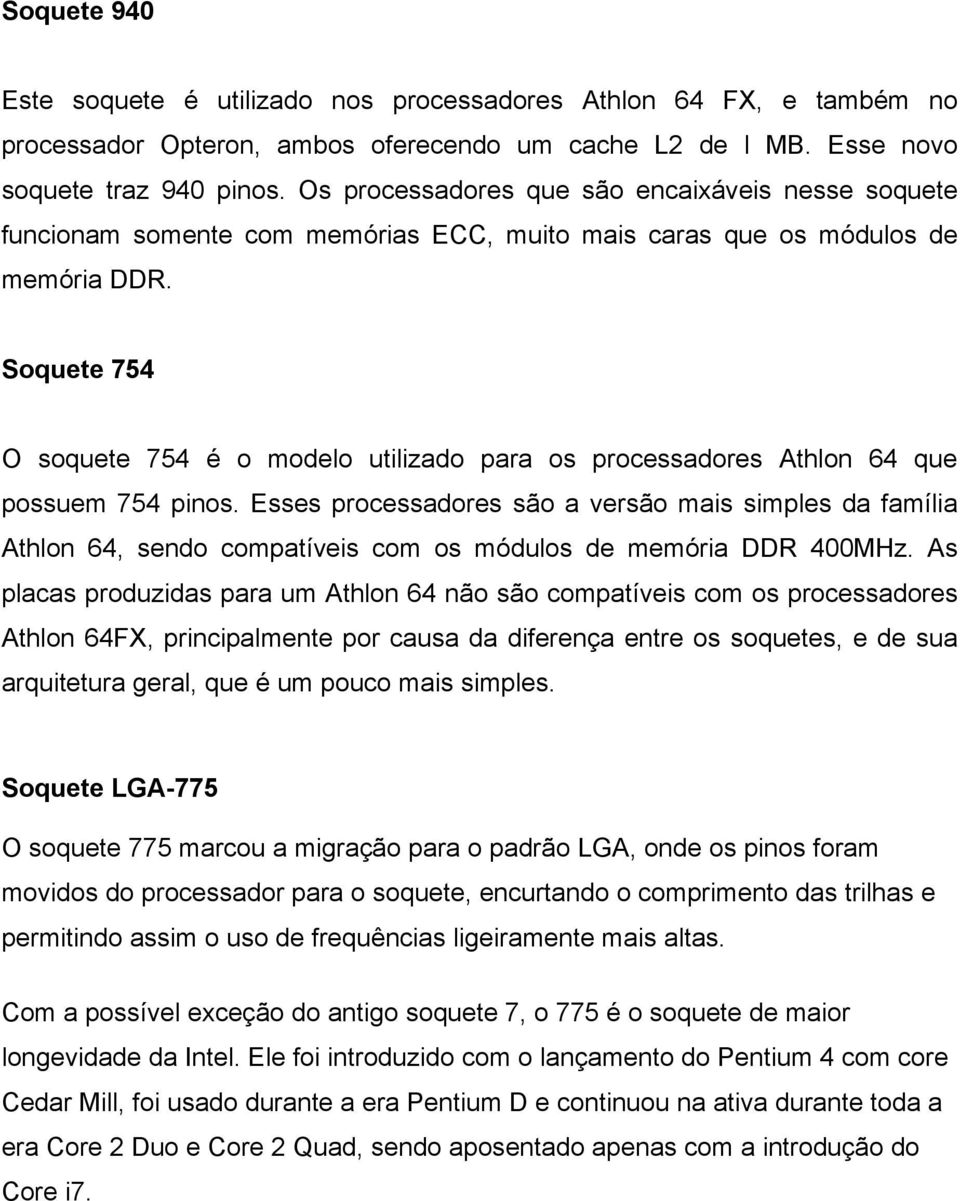 Soquete 940

Este soquete é utilizado nos processadores Athlon 64 FX, e também no processador Opteron, ambos oferecendo um cache L2 de l MB. Esse novo soquete traz 940 pinos. Os processadores que são encaixáveis nesse soquete funcionam somente com memórias ECC, muito mais caras que os módulos de memória DDR.

Soquete 754

O soquete 754 é o modelo utilizado para os processadores Athlon 64 que possuem 754 pinos. Esses processadores são a versão mais simples da família Athlon 64, sendo compatíveis com os módulos de memória DDR 400MHz. As placas produzidas para um Athlon 64 não são compatíveis com os processadores Athlon 64FX, principalmente por causa da diferença entre os soquetes, e de sua arquitetura geral, que é um pouco mais simples.

Soquete LGA-775

O soquete 775 marcou a migração para o padrão LGA, onde os pinos foram movidos do processador para o soquete, encurtando o comprimento das trilhas e permitindo assim o uso de frequências ligeiramente mais altas.

Com a possível exceção do antigo soquete 7, o 775 é o soquete de maior longevidade da Intel. Ele foi introduzido com o lançamento do Pentium 4 com core Cedar Mill, foi usado durante a era Pentium D e continuou na ativa durante toda a era Core 2 Duo e Core 2 Quad, sendo aposentado apenas com a introdução do Core i7.